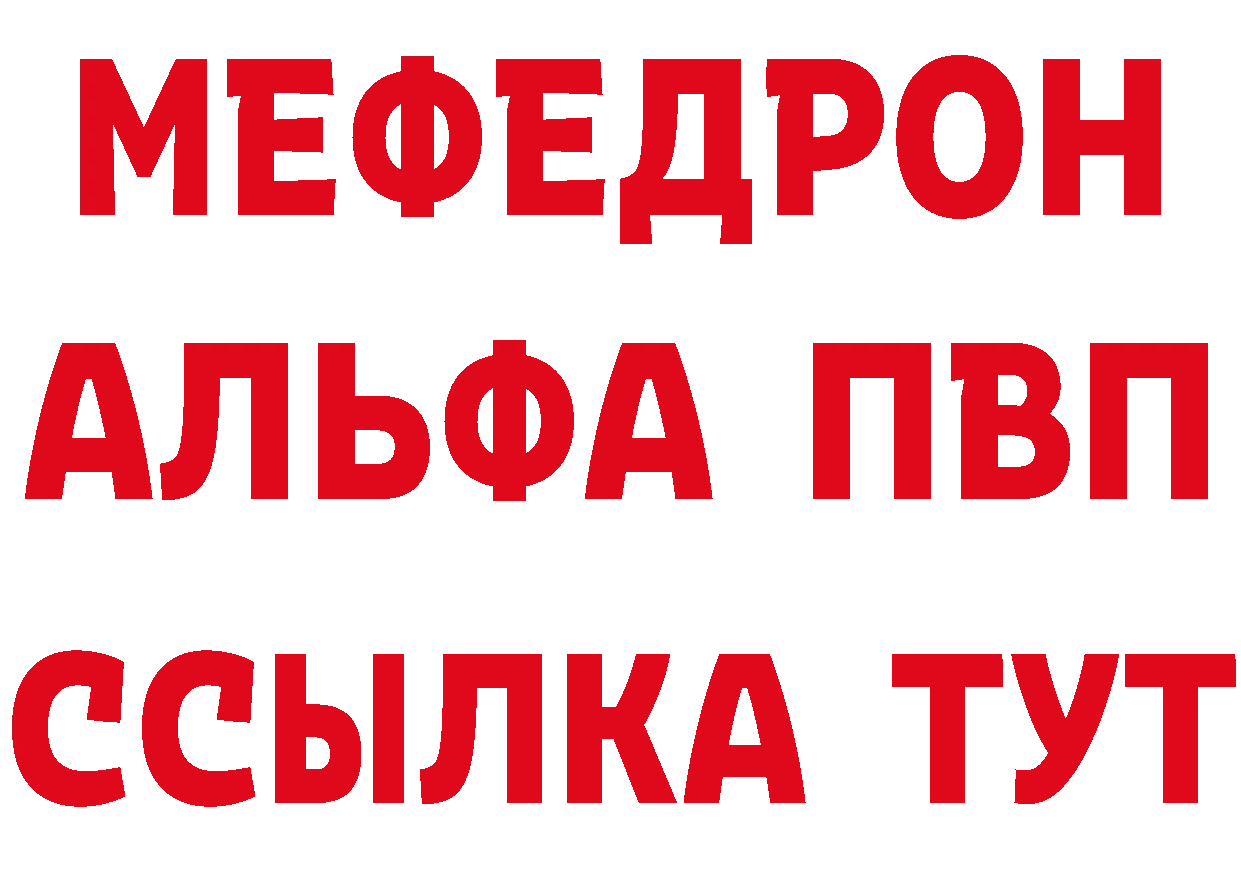 МЕФЕДРОН
АЛЬФА ПВП
ССЫЛКА ТУТ